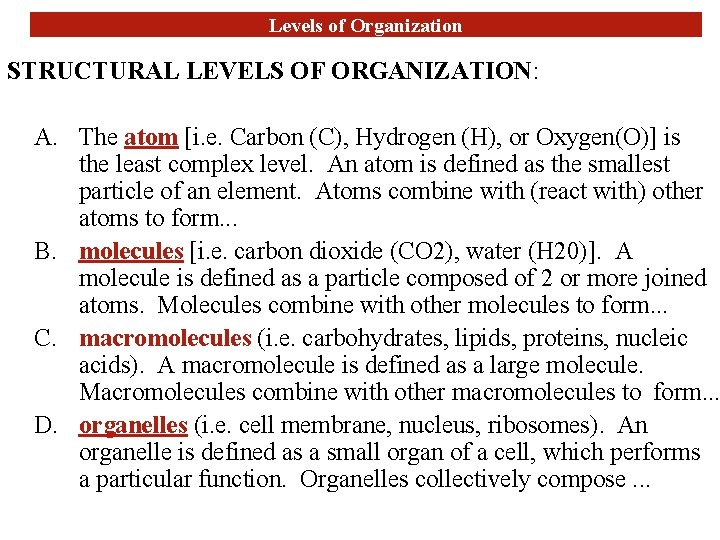 Levels of Organization

STRUCTURAL LEVELS OF ORGANIZATION:

A. The atom [i.e. Carbon (C), Hydrogen (H), or Oxygen(O)] is the least complex level. An atom is defined as the smallest particle of an element. Atoms combine with (react with) other atoms to form...

B. molecules [i.e. carbon dioxide (CO2), water (H20)]. A molecule is defined as a particle composed of 2 or more joined atoms. Molecules combine with other molecules to form...

C. macromolecules (i.e. carbohydrates, lipids, proteins, nucleic acids). A macromolecule is defined as a large molecule. Macromolecules combine with other macromolecules to form...

D. organelles (i.e. cell membrane, nucleus, ribosomes). An organelle is defined as a small organ of a cell, which performs a particular function. Organelles collectively compose ...